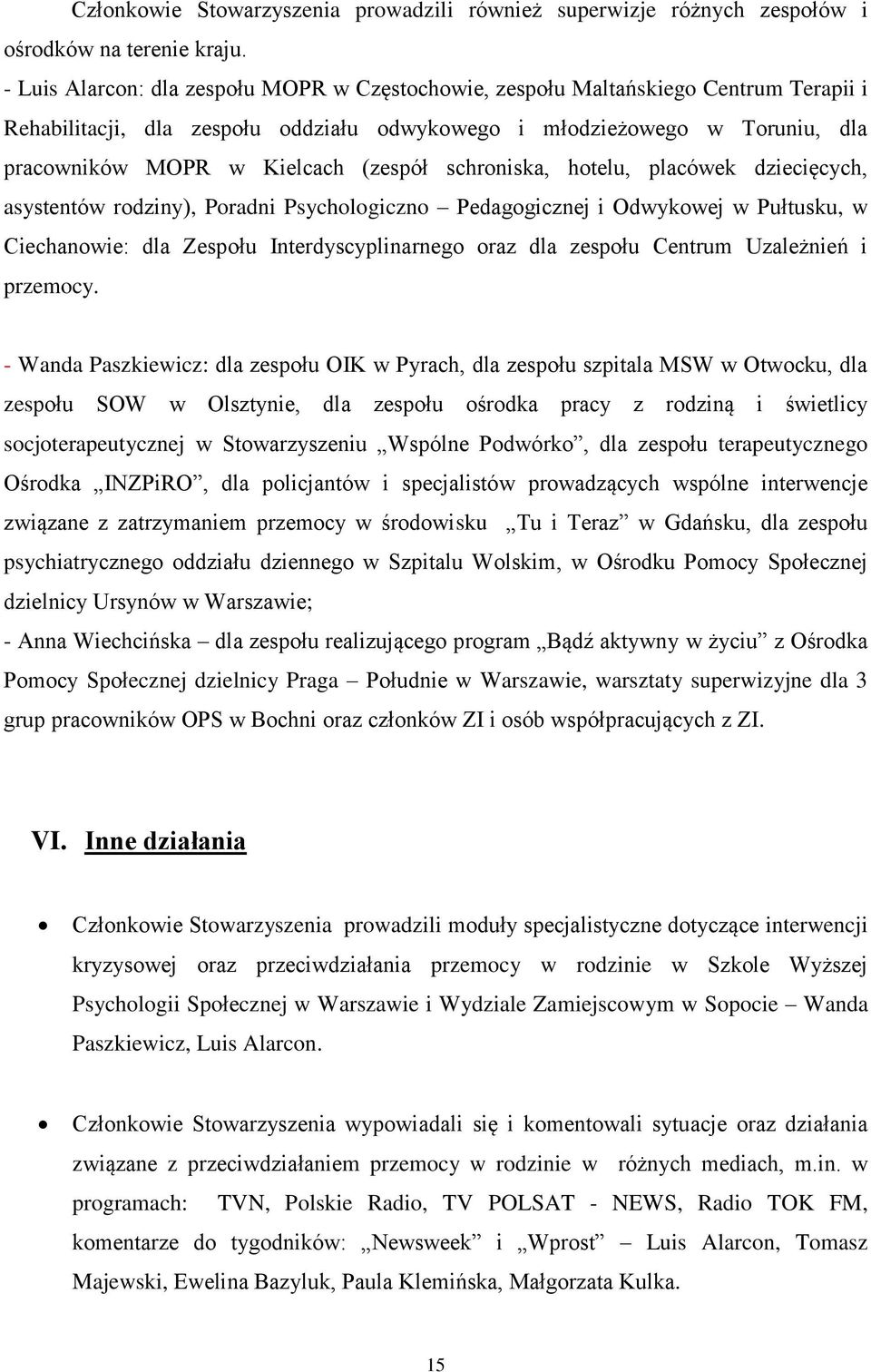 Członkowie Stowarzyszenia prowadzili również superwizje różnych zespołów i ośrodków na terenie kraju.
- Luis Alarcon: dla zespołu MOPR w Częstochowie, zespołu Maltańskiego Centrum Terapii i Rehabilitacji, dla zespołu oddziału odwykowego i młodzieżowego w Toruniu, dla pracowników MOPR w Kielcach (zespół schroniska, hotelu, placówek dziecięcych, asystentów rodziny), Poradni Psychologiczno – Pedagogicznej i Odwykowej w Pułtusku, w Ciechanowie: dla Zespołu Interdyscyplinarnego oraz dla zespołu Centrum Uzależnień i przemocy.

- Wanda Paszkiewicz: dla zespołu OIK w Pyrach, dla zespołu szpitala MSW w Otwocku, dla zespołu SOW w Olsztynie, dla zespołu ośrodka pracy z rodziną i świetlicy socjoterapeutycznej w Stowarzyszeniu „Wspólne Podwórko”, dla zespołu terapeutycznego Ośrodka „INZPiRO”, dla policjantów i specjalistów prowadzących wspólne interwencje związane z zatrzymaniem przemocy w środowisku „Tu i Teraz” w Gdańsku, dla zespołu psychiatrycznego oddziału dziennego w Szpitalu Wolskim, w Ośrodku Pomocy Społecznej dzielnicy Ursynów w Warszawie;
- Anna Wiechcińska – dla zespołu realizującego program „Bądź aktywny w życiu” z Ośrodka Pomocy Społecznej dzielnicy Praga – Południe w Warszawie, warsztaty superwizyjne dla 3 grup pracowników OPS w Bochni oraz członków ZI i osób współpracujących z ZI.

VI. Inne działania

• Członkowie Stowarzyszenia prowadzili moduły specjalistyczne dotyczące interwencji kryzysowej oraz przeciwdziałania przemocy w rodzinie w Szkole Wyższej Psychologii Społecznej w Warszawie i Wydziale Zamiejscowym w Sopocie – Wanda Paszkiewicz, Luis Alarcon.

• Członkowie Stowarzyszenia wypowiadali się i komentowali sytuacje oraz działania związane z przeciwdziałaniem przemocy w rodzinie w różnych mediach, m.in. w programach: TVN, Polskie Radio, TV POLSAT - NEWS, Radio TOK FM, komentarze do tygodników: „Newsweek” i „Wprost” – Luis Alarcon, Tomasz Majewski, Ewelina Bazyluk, Paula Klemińska, Małgorzata Kulka.

15